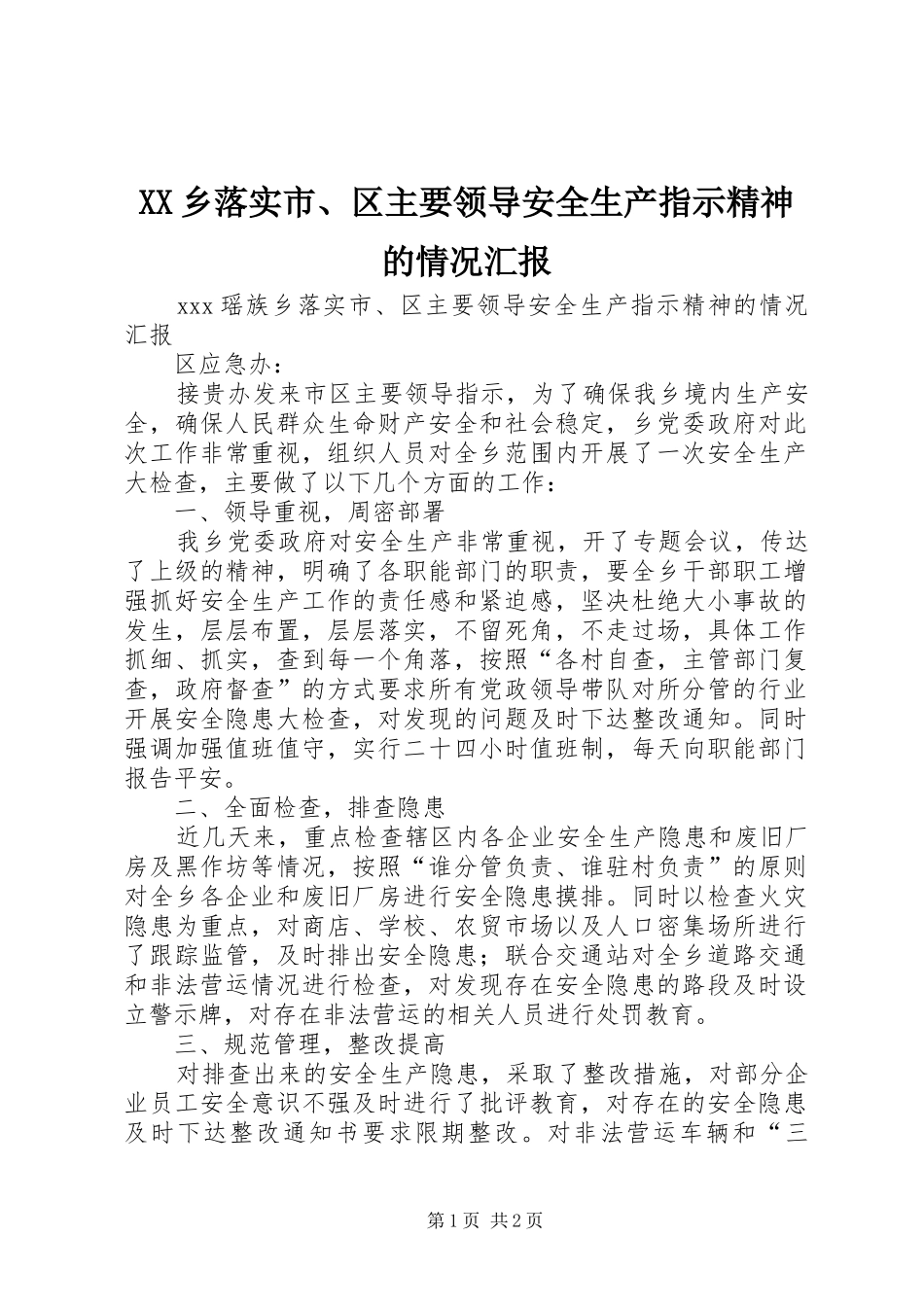 XX乡落实市、区主要领导安全生产指示精神的情况汇报

xxx瑶族乡落实市、区主要领导安全生产指示精神的情况汇报

区应急办：

接贵办发来市区主要领导指示，为了确保我乡境内生产安全，确保人民群众生命财产安全和社会稳定，乡党委政府对此次工作非常重视，组织人员对全乡范围内开展了一次安全生产大检查，主要做了以下几个方面的工作：

一、领导重视，周密部署

我乡党委政府对安全生产非常重视，开了专题会议，传达了上级的精神，明确了各职能部门的职责，要全乡干部职工增强抓好安全生产工作的责任感和紧迫感，坚决杜绝大小事故的发生，层层布置，层层落实，不留死角，不走过场，具体工作抓细、抓实，查到每一个角落，按照“各村自查，主管部门复查，政府督查”的方式要求所有党政领导带队对所分管的行业开展安全隐患大检查，对发现的问题及时下达整改通知。同时强调加强值班值守，实行二十四小时值班制，每天向职能部门报告平安。

二、全面检查，排查隐患

近几天来，重点检查辖区内各企业安全生产隐患和废旧厂房及黑作坊等情况，按照“谁分管负责、谁驻村负责”的原则对全乡各企业和废旧厂房进行安全隐患摸排。同时以检查火灾隐患为重点，对商店、学校、农贸市场以及人口密集场所进行了跟踪监管，及时排出安全隐患；联合交通站对全乡道路交通和非法营运情况进行检查，对发现存在安全隐患的路段及时设立警示牌，对存在非法营运的相关人员进行处罚教育。

三、规范管理，整改提高

对排查出来的安全生产隐患，采取了整改措施，对部分企业员工安全意识不强及时进行了批评教育，对存在的安全隐患及时下达整改通知书要求限期整改。对非法营运车辆和“三

第1页 共2页